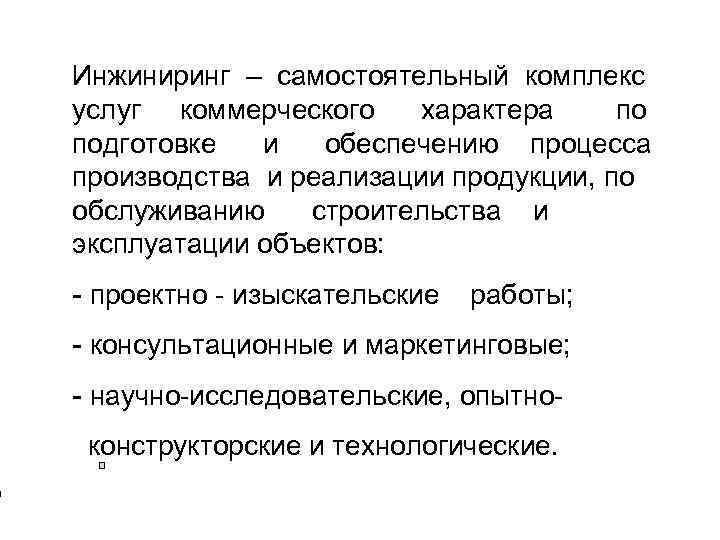 Инжиниринг – самостоятельный комплекс услуг коммерческого характера по подготовке и обеспечению процесса производства и реализации продукции, по обслуживанию строительства и эксплуатации объектов:

- проектно - изыскательские работы;

- консультационные и маркетинговые;

- научно-исследовательские, опытно-конструкторские и технологические.